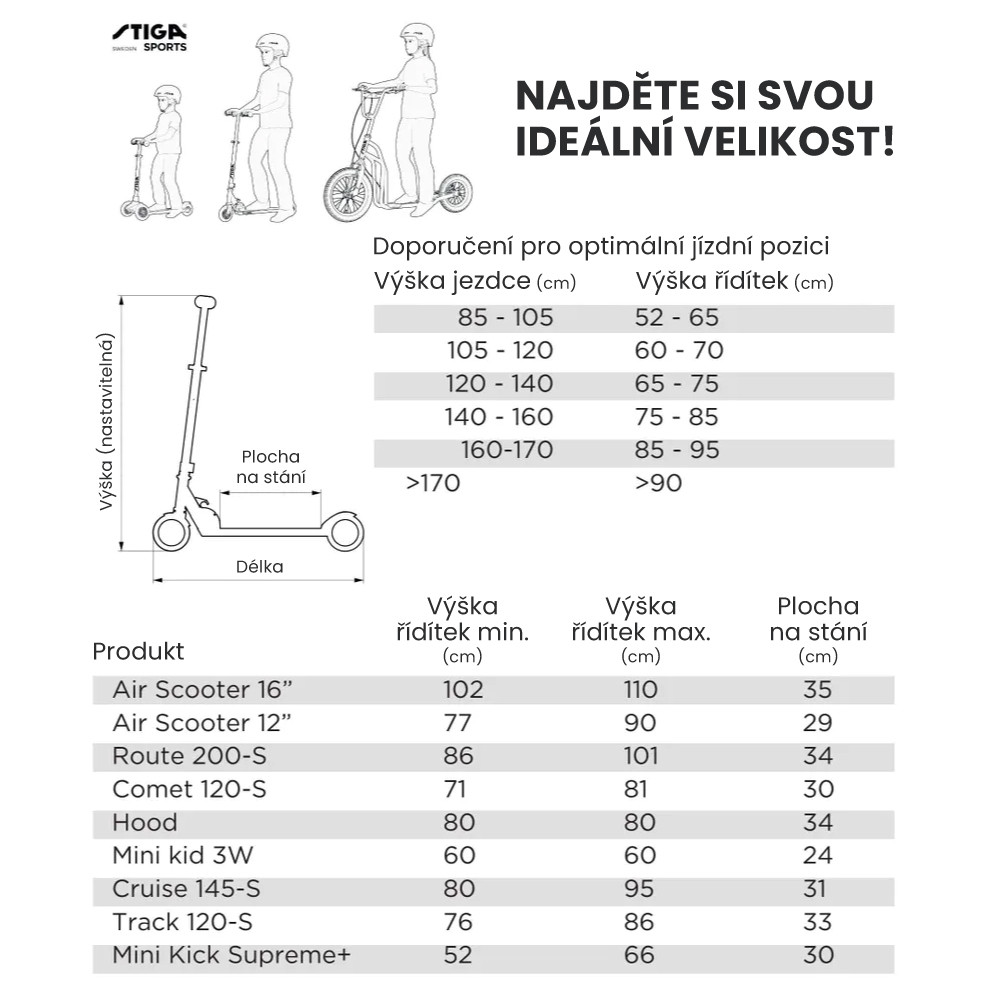 STIGA SWEDEN SPORTS

NAJDĚTE SI SVOU IDEÁLNÍ VELIKOST!

Doporučení pro optimální jízdní pozici

| Výška jezdce (cm) | Výška řídítek (cm) |
|---|---|
| 85 - 105 | 52 - 65 |
| 105 - 120 | 60 - 70 |
| 120 - 140 | 65 - 75 |
| 140 - 160 | 75 - 85 |
| 160-170 | 85 - 95 |
| >170 | >90 |

Výška (nastavitelná)

Plocha na stání

Délka

| Produkt | Výška řídítek min. (cm) | Výška řídítek max. (cm) | Plocha na stání (cm) |
|---|---|---|---|
| Air Scooter 16” | 102 | 110 | 35 |
| Air Scooter 12” | 77 | 90 | 29 |
| Route 200-S | 86 | 101 | 34 |
| Comet 120-S | 71 | 81 | 30 |
| Hood | 80 | 80 | 34 |
| Mini kid 3W | 60 | 60 | 24 |
| Cruise 145-S | 80 | 95 | 31 |
| Track 120-S | 76 | 86 | 33 |
| Mini Kick Supreme+ | 52 | 66 | 30 |